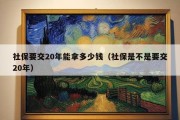 社保要交20年能拿多少钱（社保是不是要交20年）